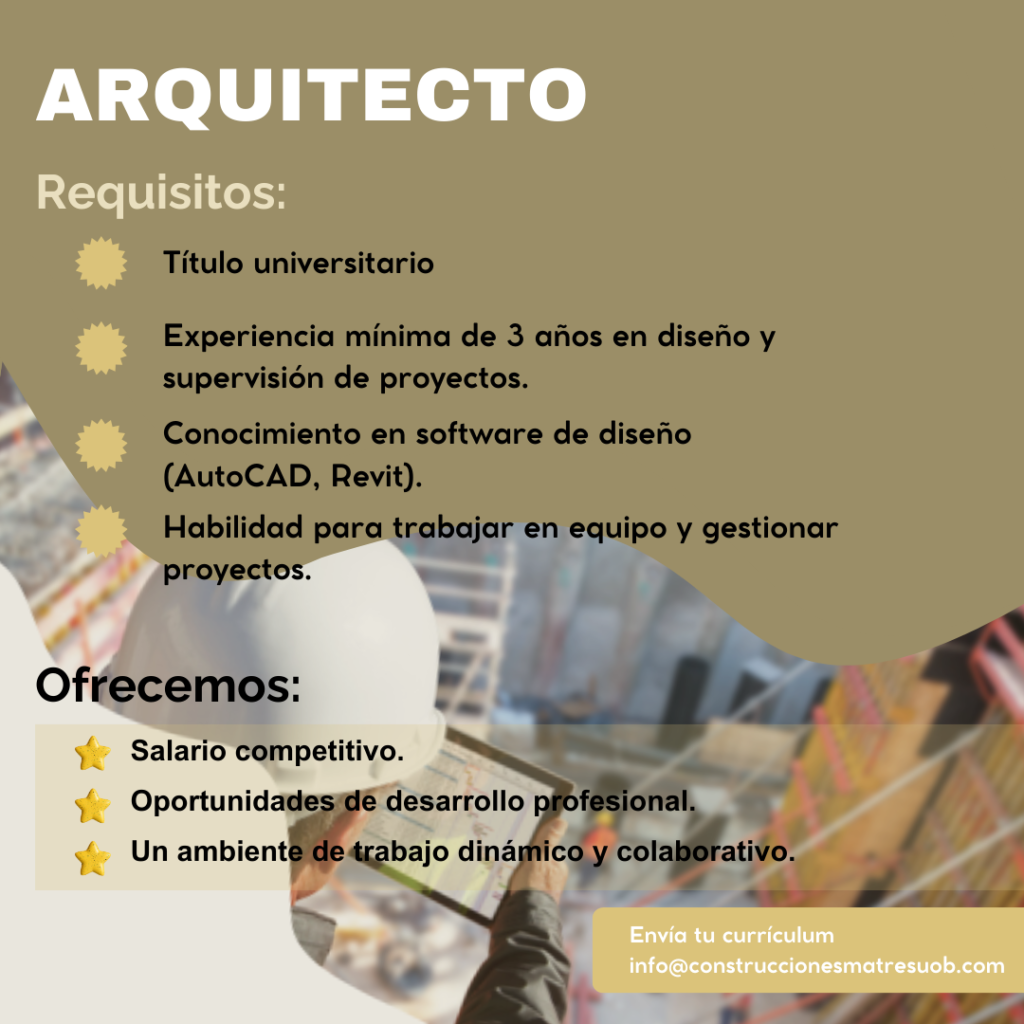 ARQUITECTO

Requisitos:

Título universitario

Experiencia mínima de 3 años en diseño y supervisión de proyectos.

Conocimiento en software de diseño (AutoCAD, Revit).

Habilidad para trabajar en equipo y gestionar proyectos.

Ofrecemos:

Salario competitivo.

Oportunidades de desarrollo profesional.

Un ambiente de trabajo dinámico y colaborativo.

Envía tu currículum
info@construccionesmatresuob.com